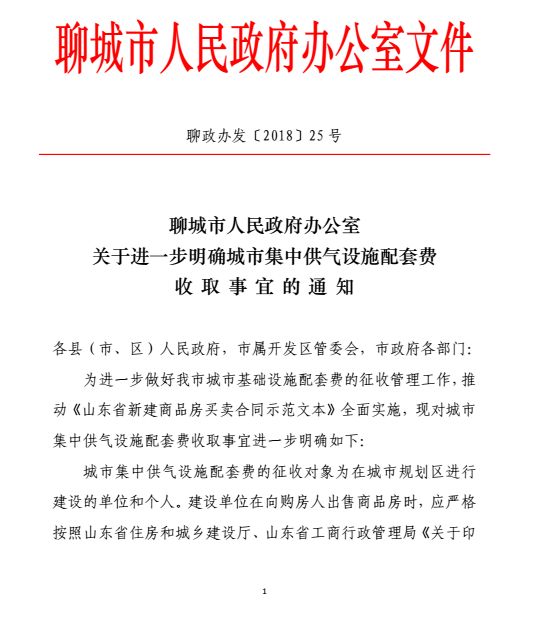 聊城市人民政府办公室文件

聊政办发〔2018〕25号

聊城市人民政府办公室
关于进一步明确城市集中供气设施配套费
收取事宜的通知

各县（市、区）人民政府，市属开发区管委会，市政府各部门：

为进一步做好我市城市基础设施配套费的征收管理工作，推动《山东省新建商品房买卖合同示范文本》全面实施，现对城市集中供气设施配套费收取事宜进一步明确如下：

城市集中供气设施配套费的征收对象为在城市规划区进行建设的单位和个人。建设单位在向购房人出售商品房时，应严格按照山东省住房和城乡建设厅、山东省工商行政管理局《关于印

1